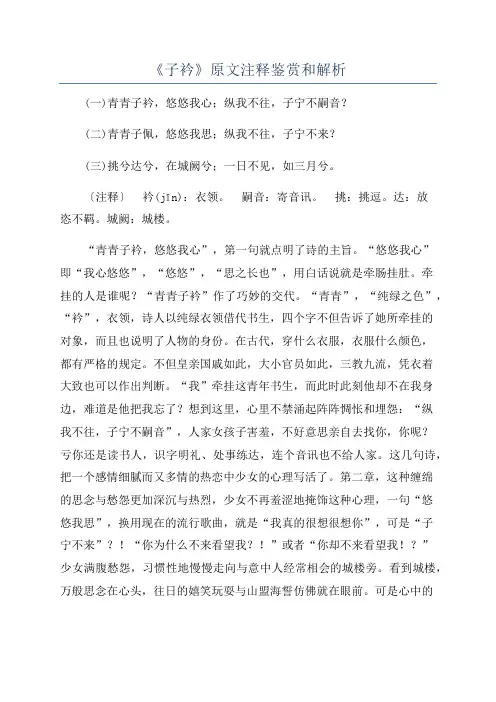 《子衿》原文注释鉴赏和解析

(一)青青子衿，悠悠我心；纵我不往，子宁不嗣音？

(二)青青子佩，悠悠我思；纵我不往，子宁不来？

(三)挑兮达兮，在城阙兮；一日不见，如三月兮。

〔注释〕　衿(jīn)：衣领。　嗣音：寄音讯。　挑：挑逗。达：放恣不羁。城阙：城楼。

“青青子衿，悠悠我心”，第一句就点明了诗的主旨。“悠悠我心”即“我心悠悠”，“悠悠”，“思之长也”，用白话说就是牵肠挂肚。牵挂的人是谁呢？“青青子衿”作了巧妙的交代。“青青”，“纯绿之色”，“衿”，衣领，诗人以纯绿衣领借代书生，四个字不但告诉了她所牵挂的对象，而且也说明了人物的身份。在古代，穿什么衣服，衣服什么颜色，都有严格的规定。不但皇亲国戚如此，大小官员如此，三教九流，凭衣着大致也可以作出判断。“我”牵挂这青年书生，而此时此刻他却不在我身边，难道是他把我忘了？想到这里，心里不禁涌起阵阵惆怅和埋怨：“纵我不往，子宁不嗣音”，人家女孩子害羞，不好意思亲自去找你，你呢？亏你还是读书人，识字明礼、处事练达，连个音讯也不给人家。这几句诗，把一个感情细腻而又多情的热恋中少女的心理写活了。第二章，这种缠绵的思念与愁怨更加深沉与热烈，少女不再羞涩地掩饰这种心理，一句“悠悠我思”，换用现在的流行歌曲，就是“我真的很想很想你”，可是“子宁不来”？！“你为什么不来看望我？！”或者“你却不来看望我！？”少女满腹愁怨，习惯性地慢慢走向与意中人经常相会的城楼旁。看到城楼，万般思念在心头，往日的嬉笑玩耍与山盟海誓仿佛就在眼前。可是心中的